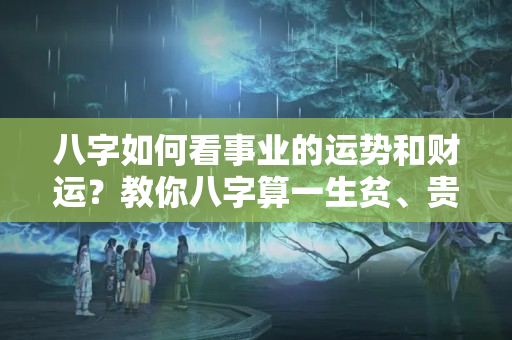 八字如何看事业的运势和财运？教你八字算一生贫、贵